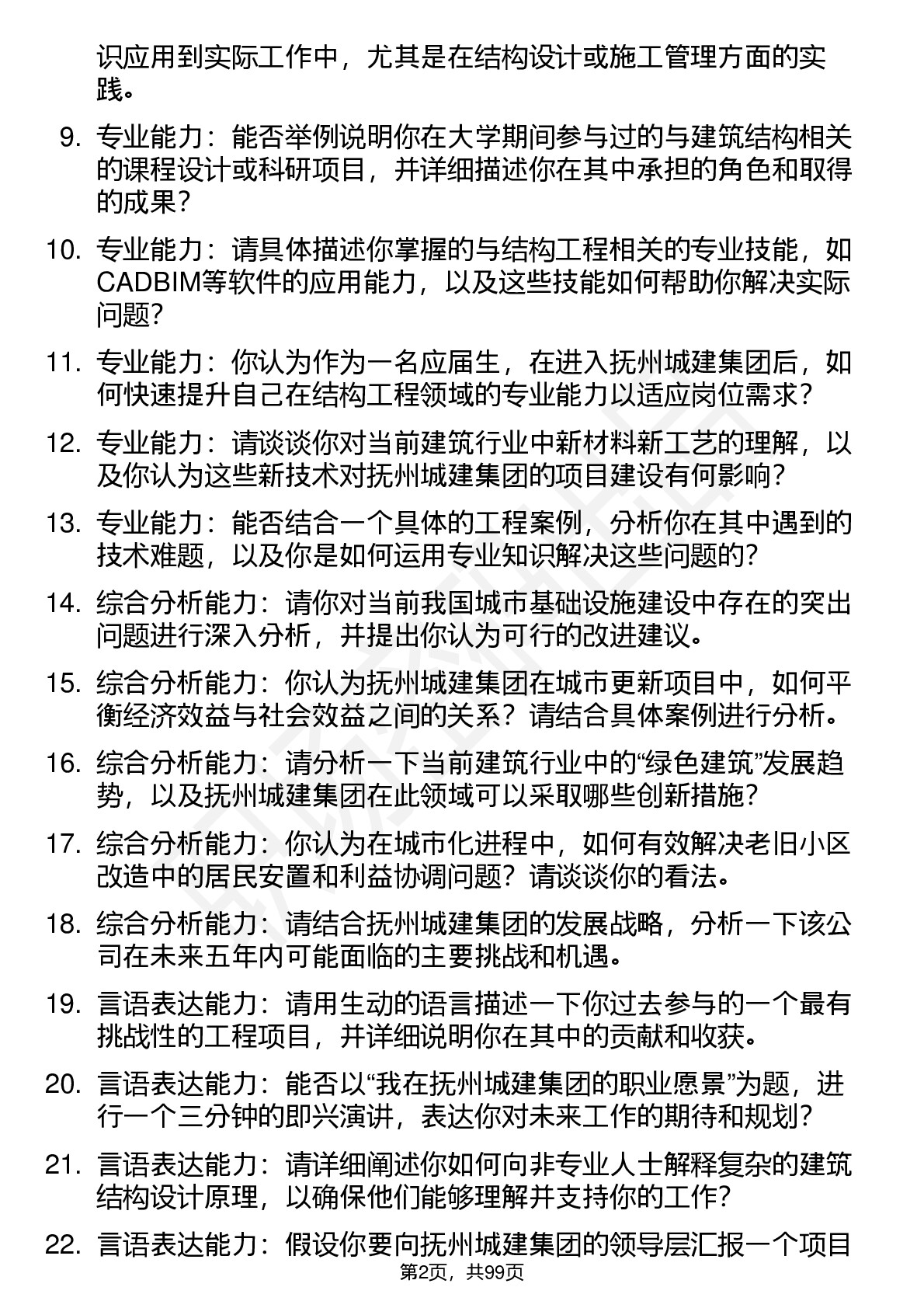 识应用到实际工作中，尤其是在结构设计或施工管理方面的实践。

9. 专业能力：能否举例说明你在大学期间参与过的与建筑结构相关的课程设计或科研项目，并详细描述你在其中承担的角色和取得的成果？

10. 专业能力：请具体描述你掌握的与结构工程相关的专业技能，如CADBIM等软件的应用能力，以及这些技能如何帮助你解决实际问题？

11. 专业能力：你认为作为一名应届生，在进入抚州城建集团后，如何快速提升自己在结构工程领域的专业能力以适应岗位需求？

12. 专业能力：请谈谈你对当前建筑行业中新材料新工艺的理解，以及你认为这些新技术对抚州城建集团的项目建设有何影响？

13. 专业能力：能否结合一个具体的工程案例，分析你在其中遇到的技术难题，以及你是如何运用专业知识解决这些问题的？

14. 综合分析能力：请你对当前我国城市基础设施建设中存在的突出问题进行深入分析，并提出你认为可行的改进建议。

15. 综合分析能力：你认为抚州城建集团在城市更新项目中，如何平衡经济效益与社会效益之间的关系？请结合具体案例进行分析。

16. 综合分析能力：请分析一下当前建筑行业中的“绿色建筑”发展趋势，以及抚州城建集团在此领域可以采取哪些创新措施？

17. 综合分析能力：你认为在城市化进程中，如何有效解决老旧小区改造中的居民安置和利益协调问题？请谈谈你的看法。

18. 综合分析能力：请结合抚州城建集团的发展战略，分析一下该公司在未来五年内可能面临的主要挑战和机遇。

19. 言语表达能力：请用生动的语言描述一下你过去参与的一个最有挑战性的工程项目，并详细说明你在其中的贡献和收获。

20. 言语表达能力：能否以“我在抚州城建集团的职业愿景”为题，进行一个三分钟的即兴演讲，表达你对未来工作的期待和规划？

21. 言语表达能力：请详细阐述你如何向非专业人士解释复杂的建筑结构设计原理，以确保他们能够理解并支持你的工作？

22. 言语表达能力：假设你要向抚州城建集团的领导层汇报一个项目

第2页，共99页